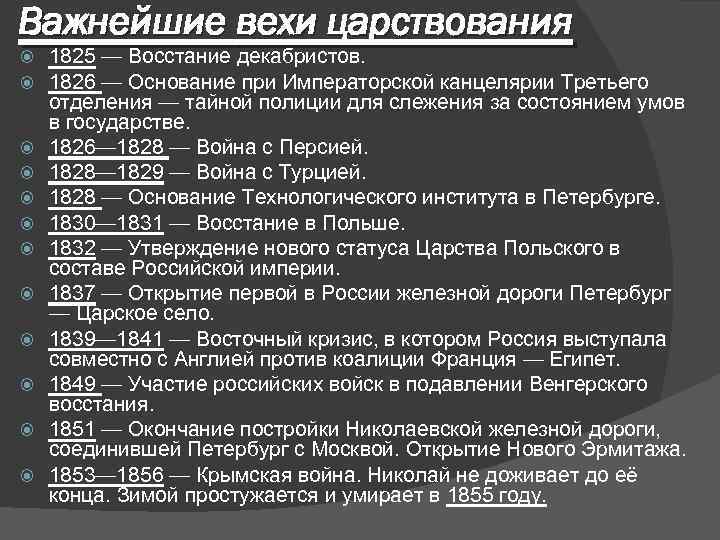 Важнейшие вехи царствования

1825 — Восстание декабристов.

1826 — Основание при Императорской канцелярии Третьего отделения — тайной полиции для слежения за состоянием умов в государстве.

1826—1828 — Война с Персией.

1828—1829 — Война с Турцией.

1828 — Основание Технологического института в Петербурге.

1830—1831 — Восстание в Польше.

1832 — Утверждение нового статуса Царства Польского в составе Российской империи.

1837 — Открытие первой в России железной дороги Петербург — Царское село.

1839—1841 — Восточный кризис, в котором Россия выступала совместно с Англией против коалиции Франция — Египет.

1849 — Участие российских войск в подавлении Венгерского восстания.

1851 — Окончание постройки Николаевской железной дороги, соединившей Петербург с Москвой. Открытие Нового Эрмитажа.

1853—1856 — Крымская война. Николай не доживает до её конца. Зимой простужается и умирает в 1855 году.